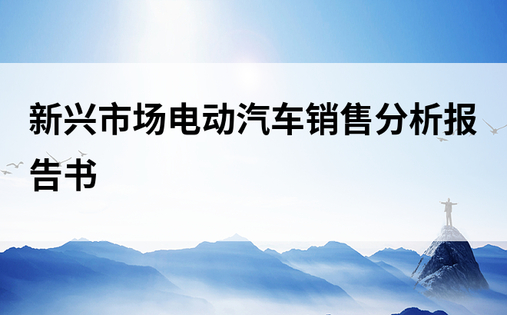 新兴市场电动汽车销售分析报告书